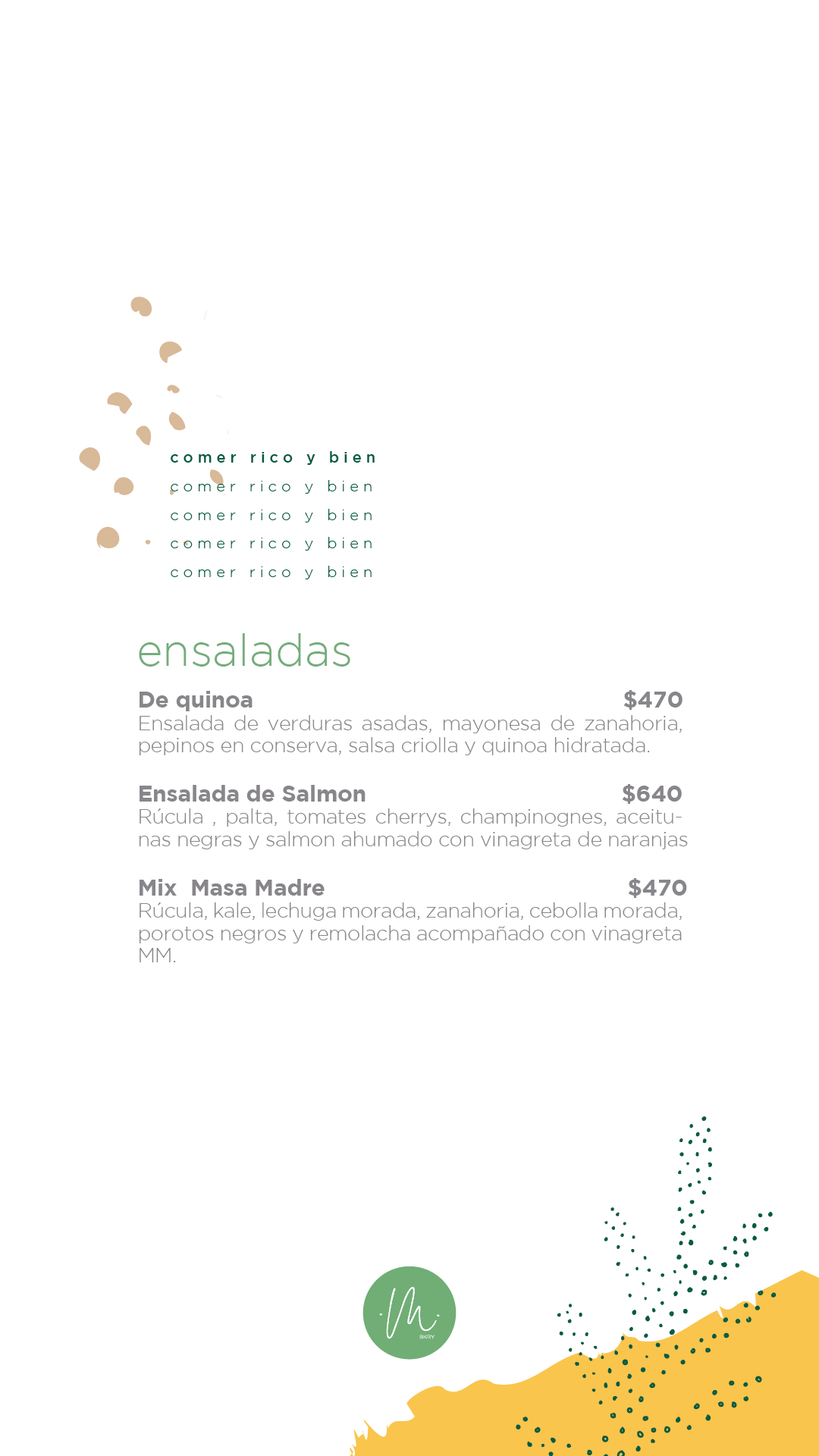 comer rico y bien
comer rico y bien
comer rico y bien
comer rico y bien
comer rico y bien

ensaladas

De quinoa $470
Ensalada de verduras asadas, mayonesa de zanahoria, pepinos en conserva, salsa criolla y quinoa hidratada.

Ensalada de Salmon $640
Rúcula , palta, tomates cherrys, champinognes, aceitunas negras y salmon ahumado con vinagreta de naranjas

Mix Masa Madre $470
Rúcula, kale, lechuga morada, zanahoria, cebolla morada, porotos negros y remolacha acompañado con vinagreta MM.

M
BKRY